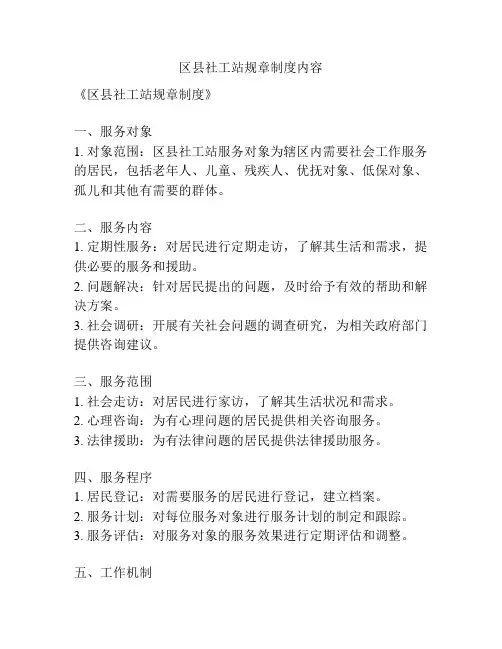 区县社工站规章制度内容

《区县社工站规章制度》

一、服务对象
1. 对象范围：区县社工站服务对象为辖区内需要社会工作服务的居民，包括老年人、儿童、残疾人、优抚对象、低保对象、孤儿和其他有需要的群体。

二、服务内容
1. 定期性服务：对居民进行定期走访，了解其生活和需求，提供必要的服务和援助。
2. 问题解决：针对居民提出的问题，及时给予有效的帮助和解决方案。
3. 社会调研：开展有关社会问题的调查研究，为相关政府部门提供咨询建议。

三、服务范围
1. 社会走访：对居民进行家访，了解其生活状况和需求。
2. 心理咨询：为有心理问题的居民提供相关咨询服务。
3. 法律援助：为有法律问题的居民提供法律援助服务。

四、服务程序
1. 居民登记：对需要服务的居民进行登记，建立档案。
2. 服务计划：对每位服务对象进行服务计划的制定和跟踪。
3. 服务评估：对服务对象的服务效果进行定期评估和调整。

五、工作机制